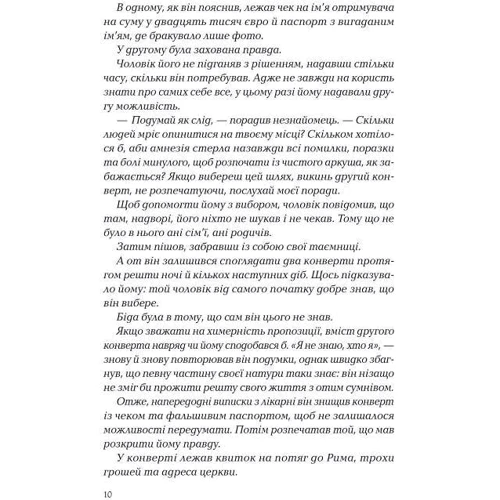 В одному, як він пояснив, лежав чек на ім'я отримувача на суму у двадцять тисяч євро й паспорт з вигаданим ім'ям, де бракувало лише фото.

У другому була захована правда.

Чоловік його не підганяв з рішенням, надавши стільки часу, скільки він потребував. Адже не завжди на користь знати про самих себе все, у цьому разі йому надавали другу можливість.

— Подумай як слід, — порадив незнайомець. — Скільки людей мріє опинитися на твоєму місці? Скільком хотілося б, аби амнезія стерла назавжди всі помилки, поразки та болі минулого, щоб розпочати із чистого аркуша, як забажається? Якщо вибереш цей шлях, викинь другий конверт, не розпечатуючи, послухай моєї поради.

Щоб допомогти йому з вибором, чоловік повідомив, що там, надворі, його ніхто не шукав і не чекав. Тому що не було в нього ані сім'ї, ані родичів.

Затим пішов, забравши із собою свої таємниці.

А от він залишився споглядати два конверти протягом решти ночі й кількох наступних діб. Щось підказувало йому: той чоловік від самого початку добре знав, що він вибере.

Біда була в тому, що сам він цього не знав.

Якщо зважати на химерність пропозиції, вміст другого конверта навряд чи йому сподобався б. «Я не знаю, хто я», — знову й знову повторював він подумки, однак швидко збагнув, що певну частину своєї натури таки знає: він нізащо не зміг би прожити решту свого життя з отим сумнівом.

Отже, напередодні виписки з лікарні він знищив конверт із чеком та фальшивим паспортом, щоб не залишалося можливості передумати. Потім розпечатав той, що мав розкрити йому правду.

У конверті лежав квиток на потяг до Рима, трохи грошей та адреса церкви.

10